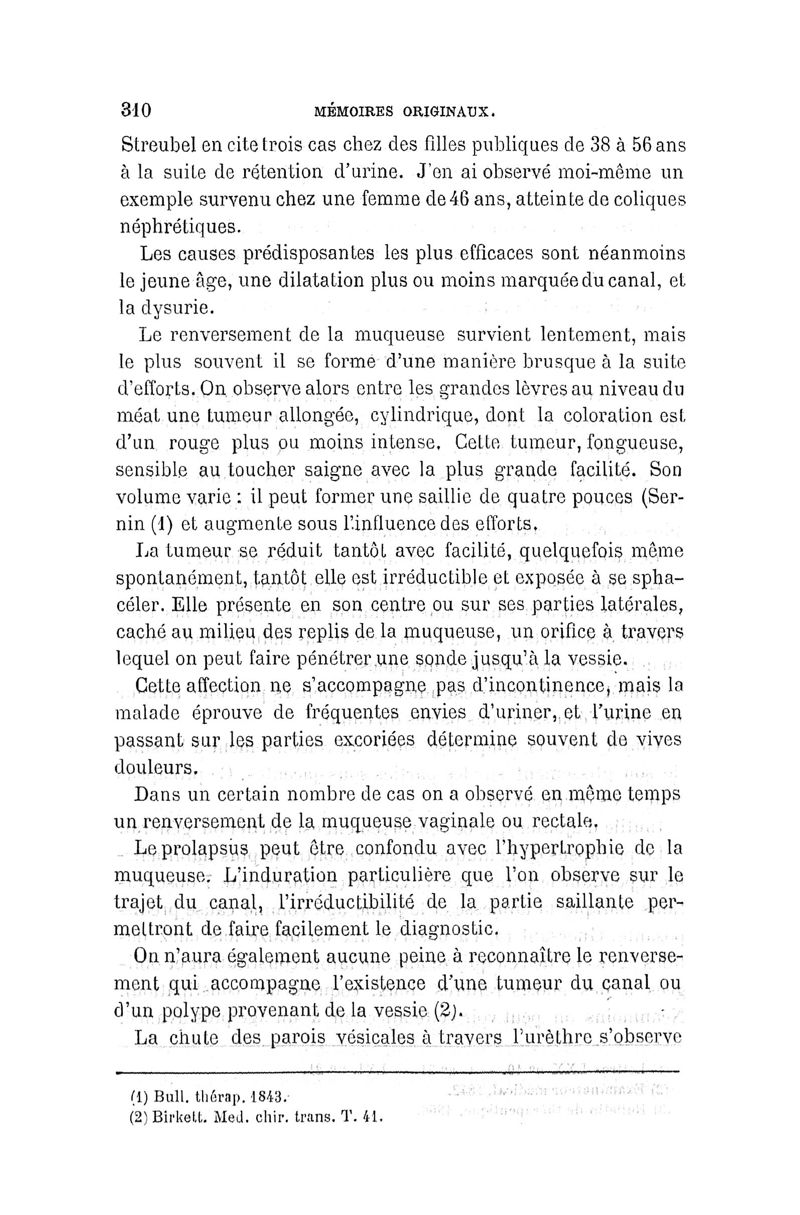 310 MÉMOIRES ORIGINAUX.

Streubel en cite trois cas chez des filles publiques de 38 à 56 ans à la suite de rétention d'urine. J'en ai observé moi-même un exemple survenu chez une femme de 46 ans, atteinte de coliques néphrétiques.

Les causes prédisposantes les plus efficaces sont néanmoins le jeune âge, une dilatation plus ou moins marquée du canal, et la dysurie.

Le renversement de la muqueuse survient lentement, mais le plus souvent il se forme d'une manière brusque à la suite d'efforts. On observe alors entre les grandes lèvres au niveau du méat une tumeur allongée, cylindrique, dont la coloration est d'un rouge plus ou moins intense. Cette tumeur, fongueuse, sensible au toucher saigne avec la plus grande facilité. Son volume varie : il peut former une saillie de quatre pouces (Sernin (1) et augmente sous l'influence des efforts.

La tumeur se réduit tantôt avec facilité, quelquefois même spontanément, tantôt elle est irréductible et exposée à se sphacéler. Elle présente en son centre ou sur ses parties latérales, caché au milieu des replis de la muqueuse, un orifice à travers lequel on peut faire pénétrer une sonde jusqu'à la vessie.

Cette affection ne s'accompagne pas d'incontinence, mais la malade éprouve de fréquentes envies d'uriner, et l'urine en passant sur les parties excoriées détermine souvent de vives douleurs.

Dans un certain nombre de cas on a observé en même temps un renversement de la muqueuse vaginale ou rectale.

Le prolapsus peut être confondu avec l'hypertrophie de la muqueuse. L'induration particulière que l'on observe sur le trajet du canal, l'irréductibilité de la partie saillante permettront de faire facilement le diagnostic.

On n'aura également aucune peine à reconnaître le renversement qui accompagne l'existence d'une tumeur du canal ou d'un polype provenant de la vessie (2).

La chute des parois vésicales à travers l'urèthre s'observe

(1) Bull. thérap. 1843.
(2) Birkett. Med. chir. trans. T. 41.